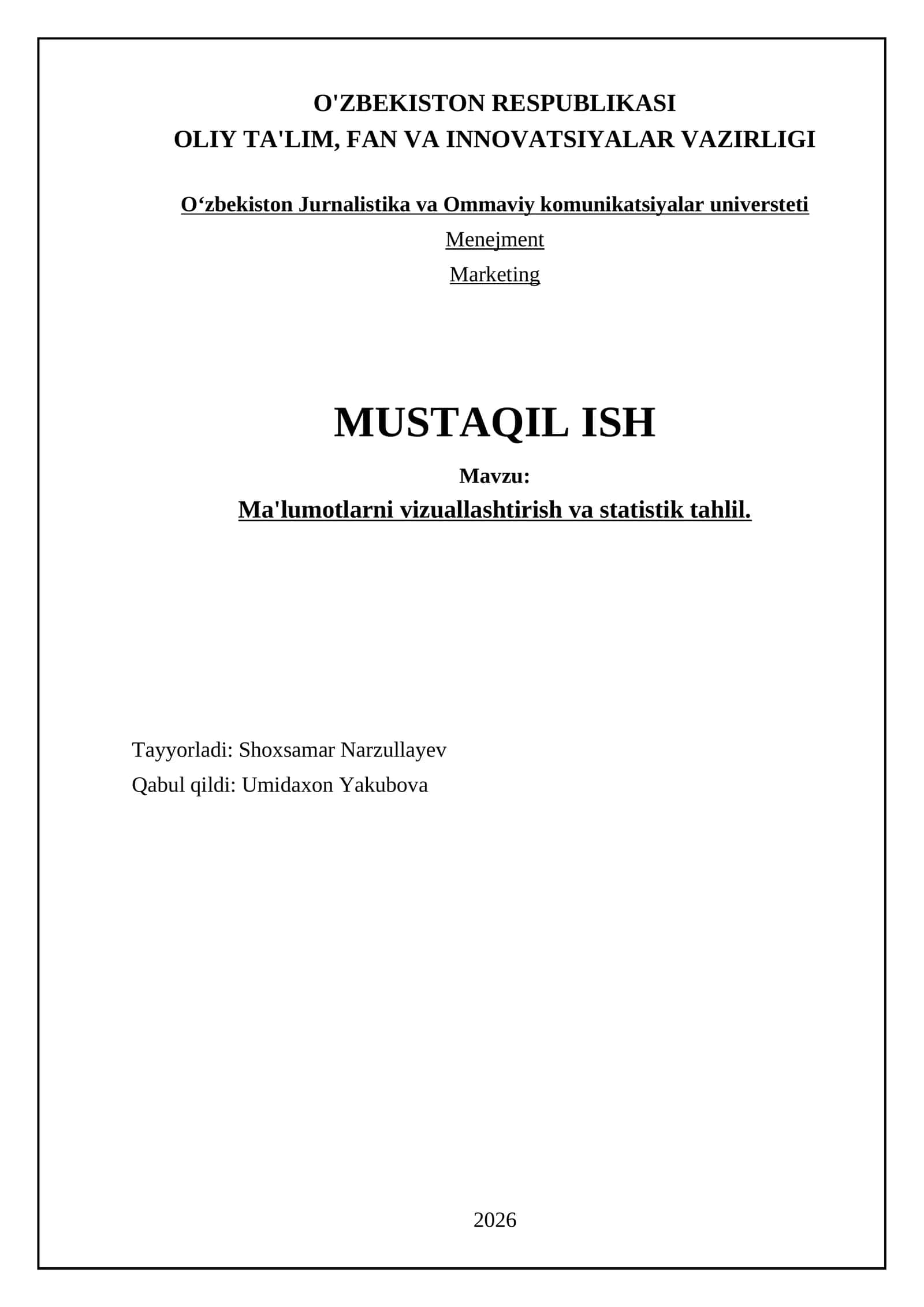 O'ZBEKISTON RESPUBLIKASI
OLIY TA'LIM, FAN VA INNOVATSIYALAR VAZIRLIGI

O‘zbekiston Jurnalistika va Ommaviy komunikatsiyalar universteti

Menejment

Marketing

MUSTAQIL ISH

Mavzu:

Ma'lumotlarni vizuallashtirish va statistik tahlil.

Tayyorladi: Shoxsamar Narzullayev

Qabul qildi: Umidaxon Yakubova

2026